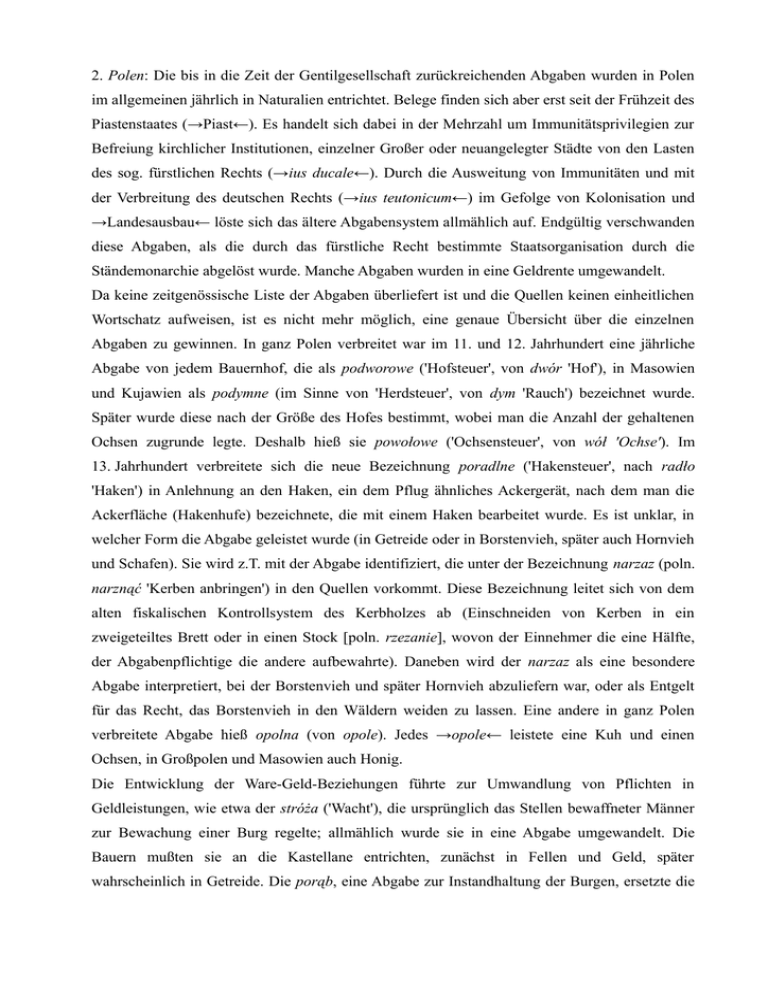 2. Polen: Die bis in die Zeit der Gentilgesellschaft zurückreichenden Abgaben wurden in Polen im allgemeinen jährlich in Naturalien entrichtet. Belege finden sich aber erst seit der Frühzeit des Piastenstaates (→Piast←). Es handelt sich dabei in der Mehrzahl um Immunitätsprivilegien zur Befreiung kirchlicher Institutionen, einzelner Großer oder neuangelegter Städte von den Lasten des sog. fürstlichen Rechts (→ius ducale←). Durch die Ausweitung von Immunitäten und mit der Verbreitung des deutschen Rechts (→ius teutonicum←) im Gefolge von Kolonisation und →Landesausbau← löste sich das ältere Abgabensystem allmählich auf. Endgültig verschwanden diese Abgaben, als die durch das fürstliche Recht bestimmte Staatsorganisation durch die Ständemonarchie abgelöst wurde. Manche Abgaben wurden in eine Geldrente umgewandelt.
Da keine zeitgenössische Liste der Abgaben überliefert ist und die Quellen keinen einheitlichen Wortschatz aufweisen, ist es nicht mehr möglich, eine genaue Übersicht über die einzelnen Abgaben zu gewinnen. In ganz Polen verbreitet war im 11. und 12. Jahrhundert eine jährliche Abgabe von jedem Bauernhof, die als podworowe ('Hofsteuer', von dwór 'Hof'), in Masowien und Kujawien als podymne (im Sinne von 'Herdsteuer', von dym 'Rauch') bezeichnet wurde. Später wurde diese nach der Größe des Hofes bestimmt, wobei man die Anzahl der gehaltenen Ochsen zugrunde legte. Deshalb hieß sie powołowe ('Ochsensteuer', von wół 'Ochse'). Im 13. Jahrhundert verbreitete sich die neue Bezeichnung poradlne ('Hakensteuer', nach radło 'Haken') in Anlehnung an den Haken, ein dem Pflug ähnliches Ackergerät, nach dem man die Ackerfläche (Hakenhufe) bezeichnete, die mit einem Haken bearbeitet wurde. Es ist unklar, in welcher Form die Abgabe geleistet wurde (in Getreide oder in Borstenvieh, später auch Hornvieh und Schafen). Sie wird z.T. mit der Abgabe identifiziert, die unter der Bezeichnung narzaz (poln. narznąć 'Kerben anbringen') in den Quellen vorkommt. Diese Bezeichnung leitet sich von dem alten fiskalischen Kontrollsystem des Kerbholzes ab (Einschneiden von Kerben in ein zweigeteiltes Brett oder in einen Stock [poln. rzezanie], wovon der Einnehmer die eine Hälfte, der Abgabenpflichtige die andere aufbewahrte). Daneben wird der narzaz als eine besondere Abgabe interpretiert, bei der Borstenvieh und später Hornvieh abzuliefern war, oder als Entgelt für das Recht, das Borstenvieh in den Wäldern weiden zu lassen. Eine andere in ganz Polen verbreitete Abgabe hieß opolna (von opole). Jedes →opole← leistete eine Kuh und einen Ochsen, in Großpolen und Masowien auch Honig.
Die Entwicklung der Ware-Geld-Beziehungen führte zur Umwandlung von Pflichten in Geldleistungen, wie etwa der stróża ('Wacht'), die ursprünglich das Stellen bewaffneter Männer zur Bewachung einer Burg regelte; allmählich wurde sie in eine Abgabe umgewandelt. Die Bauern mußten sie an die Kastellane entrichten, zunächst in Fellen und Geld, später wahrscheinlich in Getreide. Die porąb, eine Abgabe zur Instandhaltung der Burgen, ersetzte die